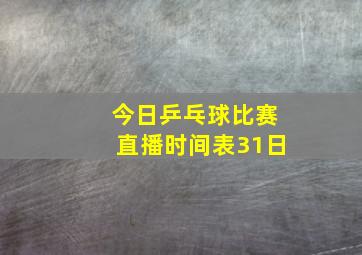 今日乒乓球比赛直播时间表31日